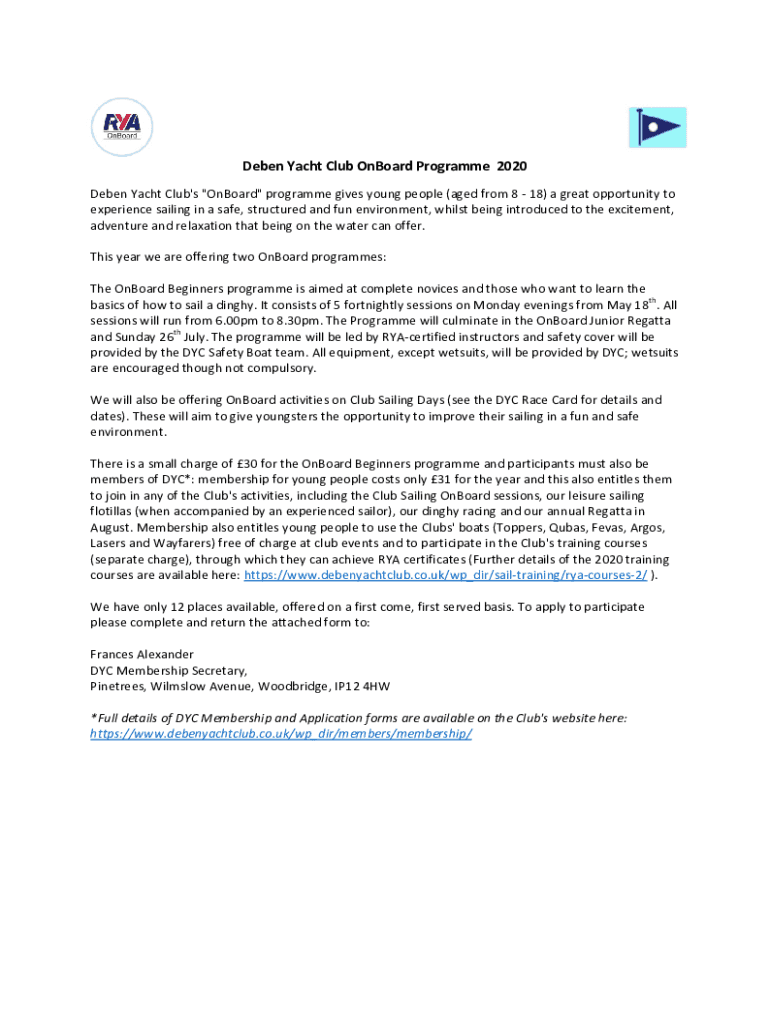 RYA OnBoard

Deben Yacht Club OnBoard Programme 2020

Deben Yacht Club's "OnBoard" programme gives young people (aged from 8 - 18) a great opportunity to experience sailing in a safe, structured and fun environment, whilst being introduced to the excitement, adventure and relaxation that being on the water can offer.

This year we are offering two OnBoard programmes:

The OnBoard Beginners programme is aimed at complete novices and those who want to learn the basics of how to sail a dinghy. It consists of 5 fortnightly sessions on Monday evenings from May 18$^{th}$. All sessions will run from 6.00pm to 8.30pm. The Programme will culminate in the OnBoard Junior Regatta and Sunday 26$^{th}$ July. The programme will be led by RYA-certified instructors and safety cover will be provided by the DYC Safety Boat team. All equipment, except wetsuits, will be provided by DYC; wetsuits are encouraged though not compulsory.

We will also be offering OnBoard activities on Club Sailing Days (see the DYC Race Card for details and dates). These will aim to give youngsters the opportunity to improve their sailing in a fun and safe environment.

There is a small charge of £30 for the OnBoard Beginners programme and participants must also be members of DYC*: membership for young people costs only £31 for the year and this also entitles them to join in any of the Club's activities, including the Club Sailing OnBoard sessions, our leisure sailing flotillas (when accompanied by an experienced sailor), our dinghy racing and our annual Regatta in August. Membership also entitles young people to use the Clubs' boats (Toppers, Qubas, Fevas, Argos, Lasers and Wayfarers) free of charge at club events and to participate in the Club's training courses (separate charge), through which they can achieve RYA certificates (Further details of the 2020 training courses are available here: https://www.debenyachtclub.co.uk/wp_dir/sail-training/rya-courses-2/ ).

We have only 12 places available, offered on a first come, first served basis. To apply to participate please complete and return the attached form to:

Frances Alexander
DYC Membership Secretary,
Pinetrees, Wilmslow Avenue, Woodbridge, IP12 4HW

*Full details of DYC Membership and Application forms are available on the Club's website here: https://www.debenyachtclub.co.uk/wp_dir/members/membership/